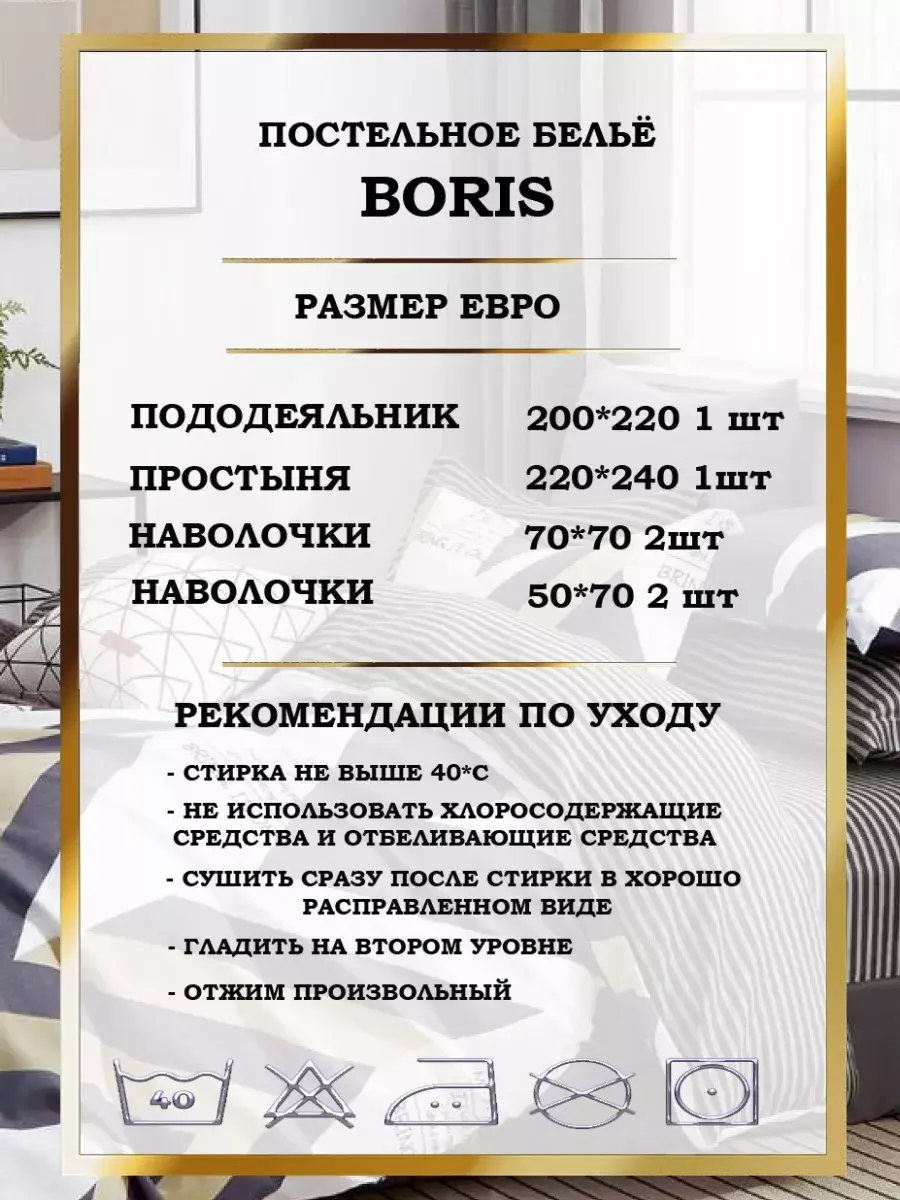 ПОСТЕЛЬНОЕ БЕЛЬЁ
BORIS

РАЗМЕР ЕВРО

ПОДОДЕЯЛЬНИК 200*220 1 шт
ПРОСТЫНЯ 220*240 1шт
НАВОЛОЧКИ 70*70 2шт
НАВОЛОЧКИ 50*70 2 шт

РЕКОМЕНДАЦИИ ПО УХОДУ

- СТИРКА НЕ ВЫШЕ 40*С
- НЕ ИСПОЛЬЗОВАТЬ ХЛОРОСОДЕРЖАЩИЕ СРЕДСТВА И ОТБЕЛИВАЮЩИЕ СРЕДСТВА
- СУШИТЬ СРАЗУ ПОСЛЕ СТИРКИ В ХОРОШО РАСПРАВЛЕННОМ ВИДЕ
- ГЛАДИТЬ НА ВТОРОМ УРОВНЕ
- ОТЖИМ ПРОИЗВОЛЬНЫЙ

40